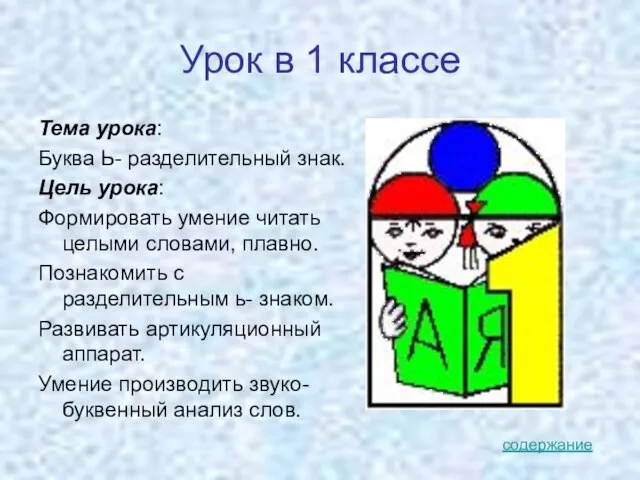 Урок в 1 классе

Тема урока:

Буква Ь- разделительный знак.

Цель урока:

Формировать умение читать целыми словами, плавно.

Познакомить с разделительным ь- знаком.

Развивать артикуляционный аппарат.

Умение производить звуко-буквенный анализ слов.

А Я 1

содержание